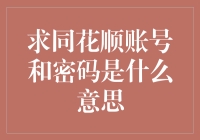 求同花顺账号和密码是什么意思